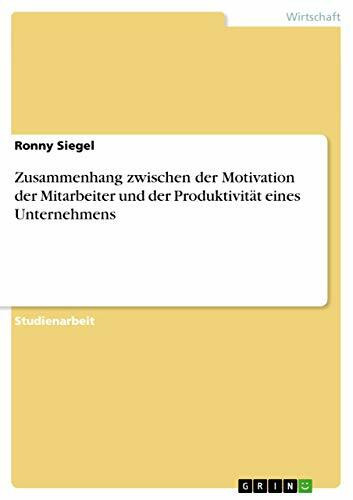 Wirtschaft

Ronny Siegel

Zusammenhang zwischen der Motivation der Mitarbeiter und der Produktivität eines Unternehmens

Studienarbeit

GRIN